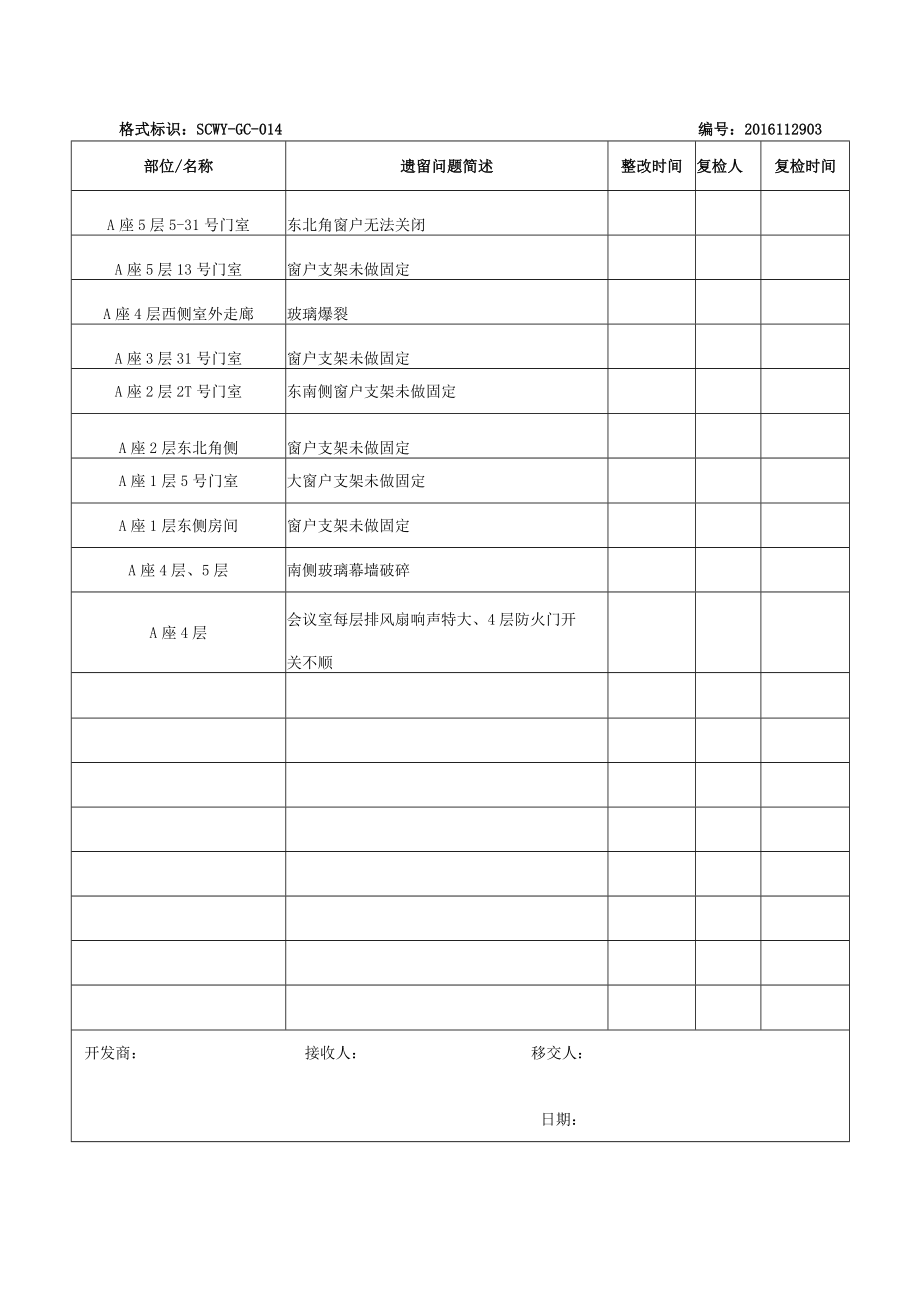 格式标识：SCWY-GC-014　　　　　　　　　　　　　　编号：2016112903

| 部位/名称 | 遗留问题简述 | 整改时间 | 复检人 | 复检时间 |
|---|---|---|---|---|
| A座5层5-31号门室 | 东北角窗户无法关闭 | | | |
| A座5层13号门室 | 窗户支架未做固定 | | | |
| A座4层西侧室外走廊 | 玻璃爆裂 | | | |
| A座3层31号门室 | 窗户支架未做固定 | | | |
| A座2层2T号门室 | 东南侧窗户支架未做固定 | | | |
| A座2层东北角侧 | 窗户支架未做固定 | | | |
| A座1层5号门室 | 大窗户支架未做固定 | | | |
| A座1层东侧房间 | 窗户支架未做固定 | | | |
| A座4层、5层 | 南侧玻璃幕墙破碎 | | | |
| A座4层 | 会议室每层排风扇响声特大、4层防火门开关不顺 | | | |
| | | | | |
| | | | | |
| | | | | |
| | | | | |
| | | | | |
| | | | | |
| | | | | |
| | | | | |

开发商：　　　　接收人：　　　　移交人：

日期：